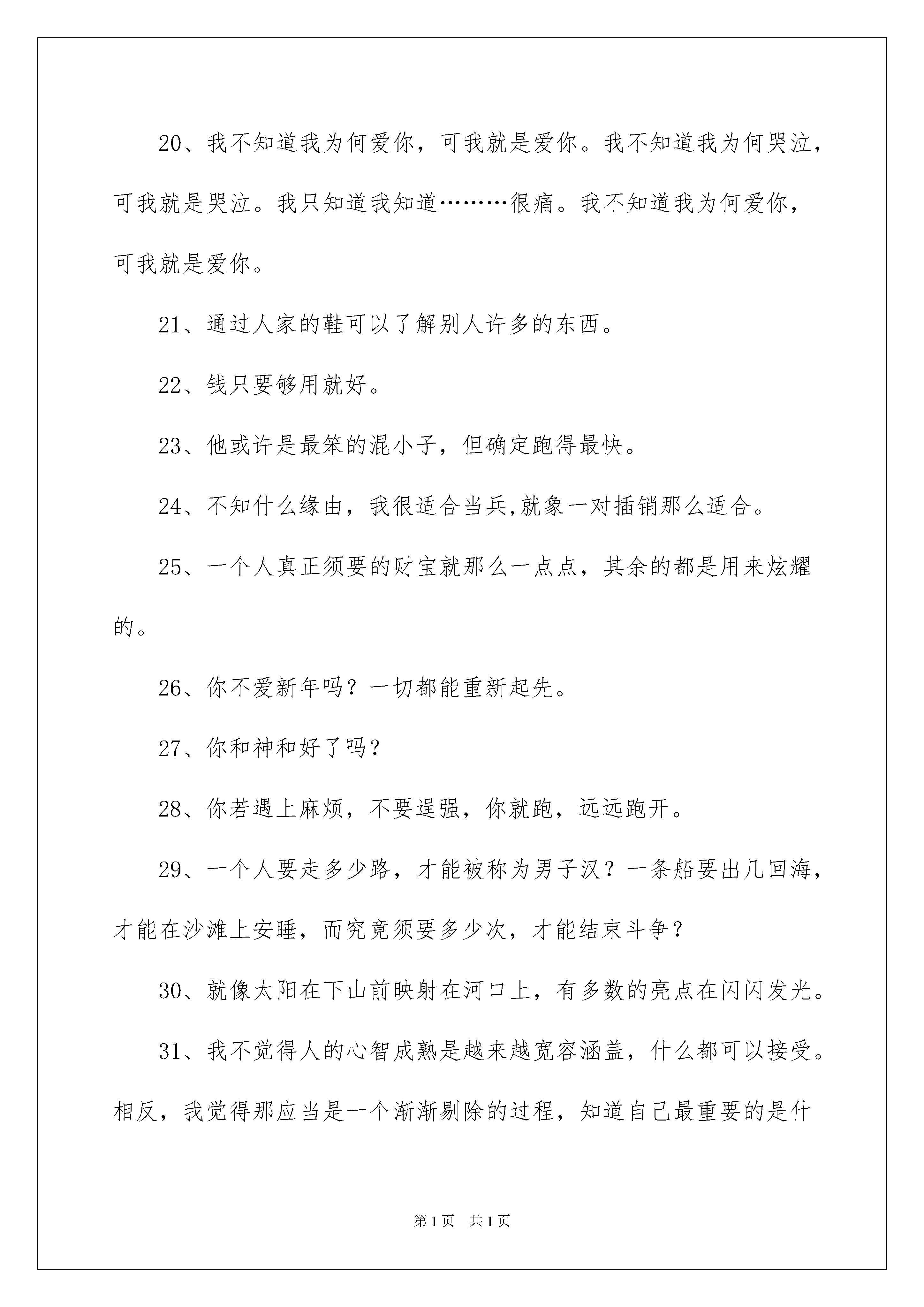 20、我不知道我为何爱你，可我就是爱你。我不知道我为何哭泣，可我就是哭泣。我只知道我知道………很痛。我不知道我为何爱你，可我就是爱你。

21、通过人家的鞋可以了解别人许多的东西。

22、钱只要够用就好。

23、他或许是最笨的混小子，但确定跑得最快。

24、不知什么缘由，我很适合当兵,就象一对插销那么适合。

25、一个人真正须要的财宝就那么一点点，其余的都是用来炫耀的。

26、你不爱新年吗？一切都能重新起先。

27、你和神和好了吗？

28、你若遇上麻烦，不要逞强，你就跑，远远跑开。

29、一个人要走多少路，才能被称为男子汉？一条船要出几回海，才能在沙滩上安睡，而究竟须要多少次，才能结束斗争？

30、就像太阳在下山前映射在河口上，有多数的亮点在闪闪发光。

31、我不觉得人的心智成熟是越来越宽容涵盖，什么都可以接受。相反，我觉得那应当是一个渐渐剔除的过程，知道自己最重要的是什

第1页 共1页